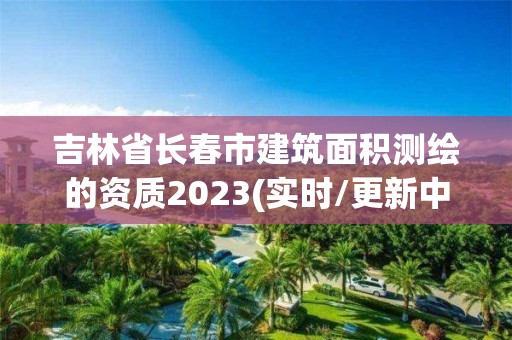 吉林省长春市建筑面积测绘的资质2023(实时/更新中